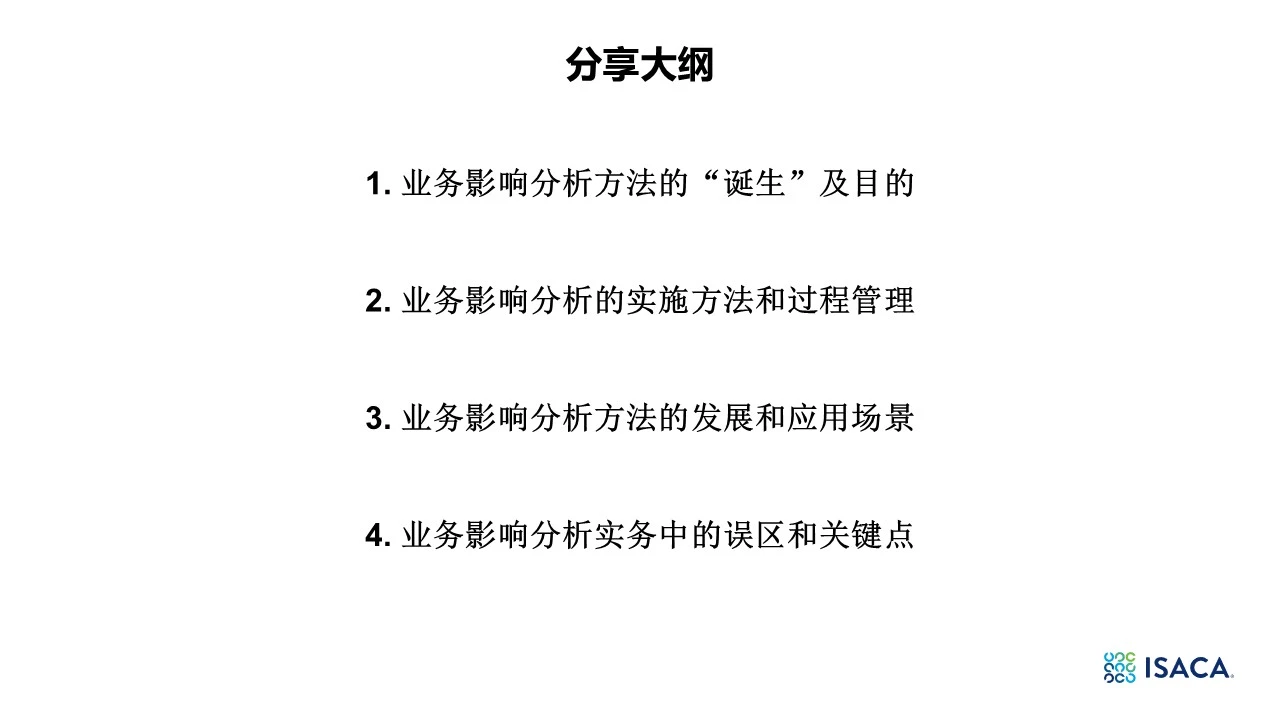 分享大纲

1. 业务影响分析方法的“诞生”及目的

2. 业务影响分析的实施方法和过程管理

3. 业务影响分析方法的发展和应用场景

4. 业务影响分析实务中的误区和关键点

ISACA.